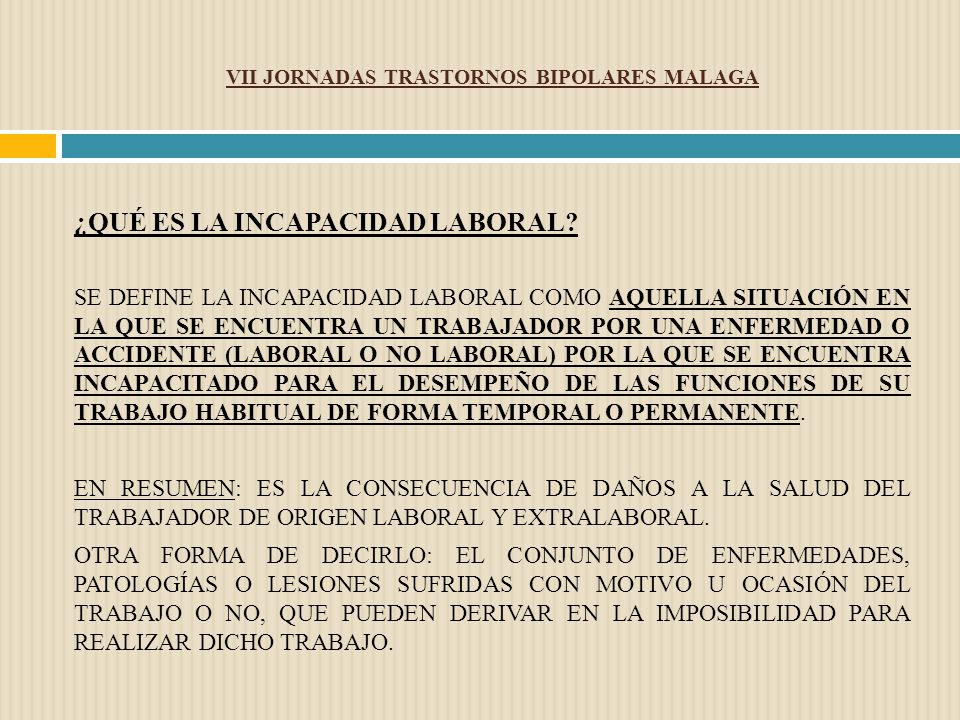 VII JORNADAS TRASTORNOS BIPOLARES MALAGA

¿QUÉ ES LA INCAPACIDAD LABORAL?

SE DEFINE LA INCAPACIDAD LABORAL COMO AQUELLA SITUACIÓN EN LA QUE SE ENCUENTRA UN TRABAJADOR POR UNA ENFERMEDAD O ACCIDENTE (LABORAL O NO LABORAL) POR LA QUE SE ENCUENTRA INCAPACITADO PARA EL DESEMPEÑO DE LAS FUNCIONES DE SU TRABAJO HABITUAL DE FORMA TEMPORAL O PERMANENTE.

EN RESUMEN: ES LA CONSECUENCIA DE DAÑOS A LA SALUD DEL TRABAJADOR DE ORIGEN LABORAL Y EXTRALABORAL.

OTRA FORMA DE DECIRLO: EL CONJUNTO DE ENFERMEDADES, PATOLOGÍAS O LESIONES SUFRIDAS CON MOTIVO U OCASIÓN DEL TRABAJO O NO, QUE PUEDEN DERIVAR EN LA IMPOSIBILIDAD PARA REALIZAR DICHO TRABAJO.